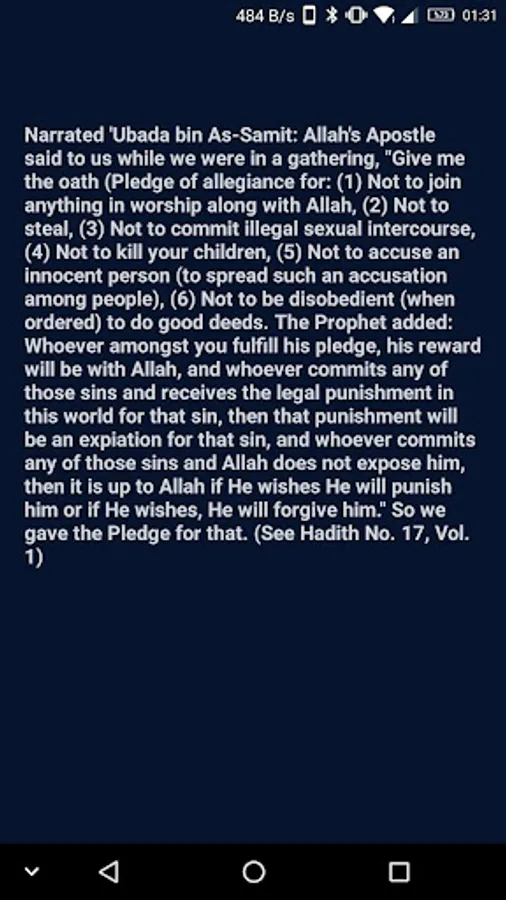 484 B/s 01:31

Narrated 'Ubada bin As-Samit: Allah's Apostle said to us while we were in a gathering, "Give me the oath (Pledge of allegiance for: (1) Not to join anything in worship along with Allah, (2) Not to steal, (3) Not to commit illegal sexual intercourse, (4) Not to kill your children, (5) Not to accuse an innocent person (to spread such an accusation among people), (6) Not to be disobedient (when ordered) to do good deeds. The Prophet added: Whoever amongst you fulfill his pledge, his reward will be with Allah, and whoever commits any of those sins and receives the legal punishment in this world for that sin, then that punishment will be an expiation for that sin, and whoever commits any of those sins and Allah does not expose him, then it is up to Allah if He wishes He will punish him or if He wishes, He will forgive him." So we gave the Pledge for that. (See Hadith No. 17, Vol. 1)